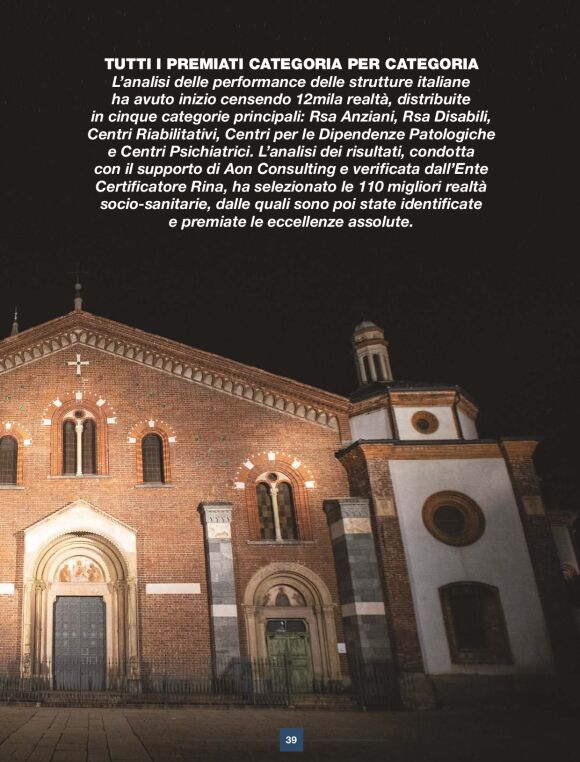 TUTTI I PREMIATI CATEGORIA PER CATEGORIA

L'analisi delle performance delle strutture italiane ha avuto inizio censendo 12mila realtà, distribuite in cinque categorie principali: Rsa Anziani, Rsa Disabili, Centri Riabilitativi, Centri per le Dipendenze Patologiche e Centri Psichiatrici. L'analisi dei risultati, condotta con il supporto di Aon Consulting e verificata dall'Ente Certificatore Rina, ha selezionato le 110 migliori realtà socio-sanitarie, dalle quali sono poi state identificate e premiate le eccellenze assolute.

39